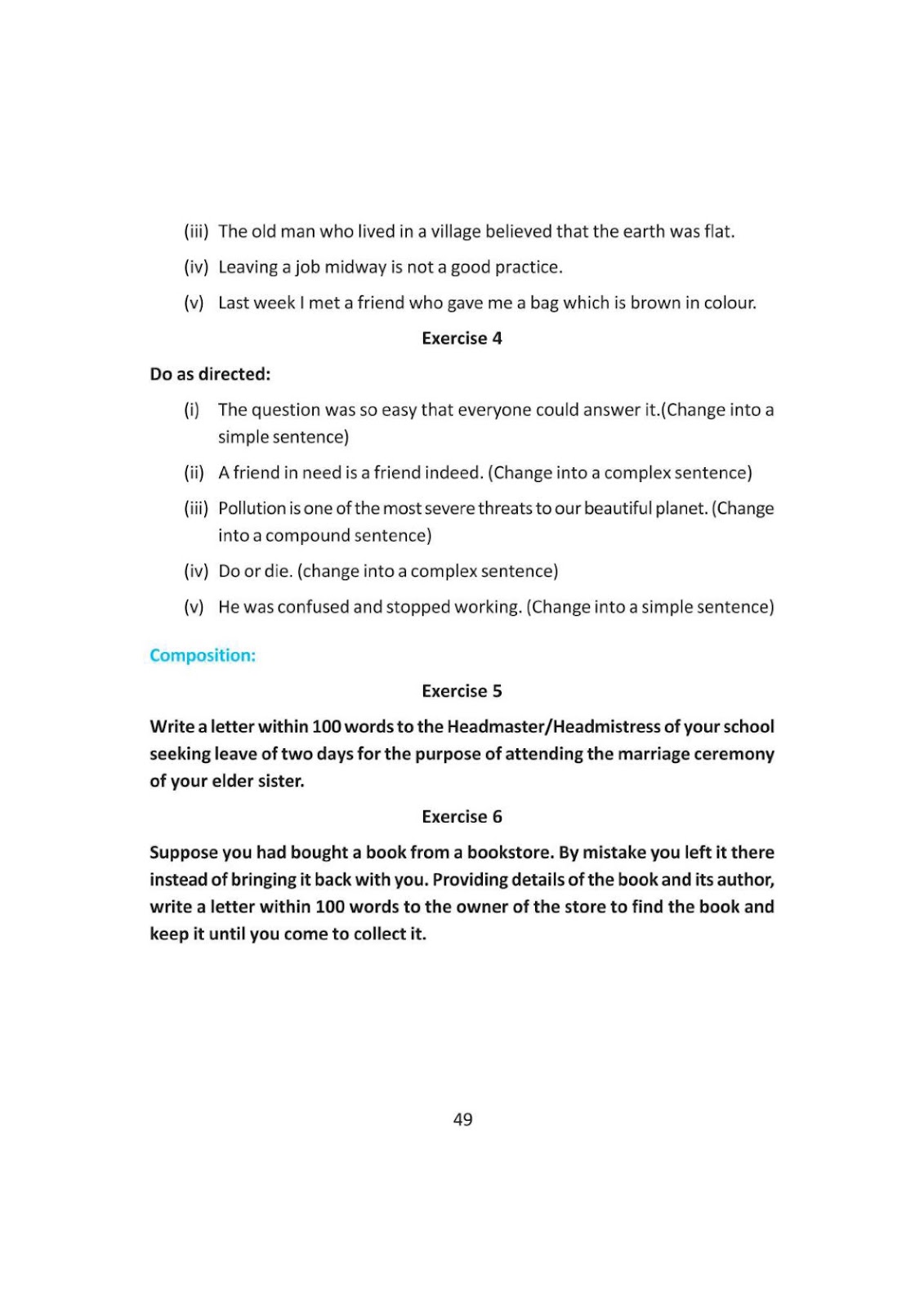 (iii) The old man who lived in a village believed that the earth was flat.

(iv) Leaving a job midway is not a good practice.

(v) Last week I met a friend who gave me a bag which is brown in colour.

Exercise 4

Do as directed:

(i) The question was so easy that everyone could answer it.(Change into a simple sentence)

(ii) A friend in need is a friend indeed. (Change into a complex sentence)

(iii) Pollution is one of the most severe threats to our beautiful planet. (Change into a compound sentence)

(iv) Do or die. (change into a complex sentence)

(v) He was confused and stopped working. (Change into a simple sentence)

Composition:

Exercise 5

Write a letter within 100 words to the Headmaster/Headmistress of your school seeking leave of two days for the purpose of attending the marriage ceremony of your elder sister.

Exercise 6

Suppose you had bought a book from a bookstore. By mistake you left it there instead of bringing it back with you. Providing details of the book and its author, write a letter within 100 words to the owner of the store to find the book and keep it until you come to collect it.

49